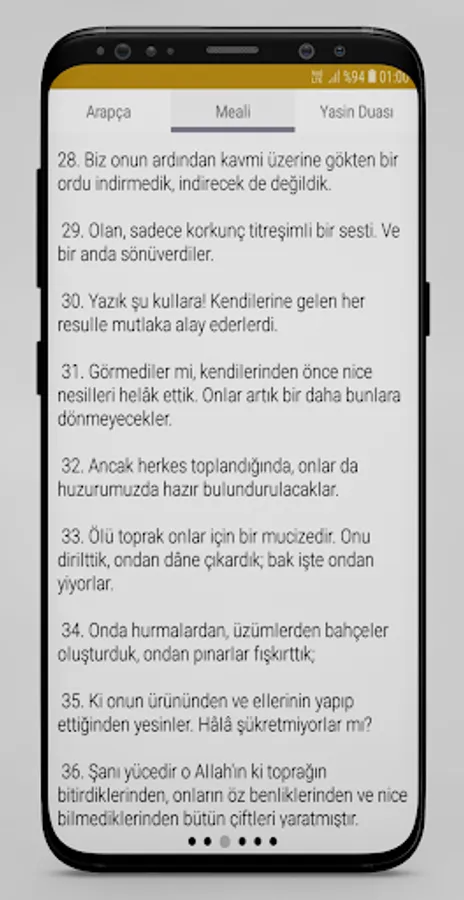 %94 01:00

Arapça Meali Yasin Duası

28. Biz onun ardından kavmi üzerine gökten bir ordu indirmedik, indirecek de değildik.

29. Olan, sadece korkunç titreşimli bir sesti. Ve bir anda sönüverdiler.

30. Yazık şu kullara! Kendilerine gelen her resulle mutlaka alay ederlerdi.

31. Görmediler mi, kendilerinden önce nice nesilleri helâk ettik. Onlar artık bir daha bunlara dönmeyecekler.

32. Ancak herkes toplandığında, onlar da huzurumuzda hazır bulundurulacaklar.

33. Ölü toprak onlar için bir mucizedir. Onu dirilttik, ondan dâne çıkardık; bak işte ondan yiyorlar.

34. Onda hurmalardan, üzümlerden bahçeler oluşturduk, ondan pınarlar fışkırttık;

35. Ki onun ürününden ve ellerinin yapıp ettiğinden yesinler. Hâlâ şükretmiyorlar mı?

36. Şanı yücedir o Allah'ın ki toprağın bitirdiklerinden, onların öz benliklerinden ve nice bilmediklerinden bütün çiftleri yaratmıştır.